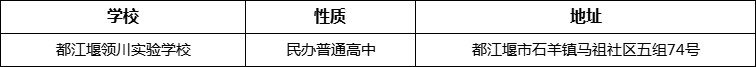 | 学校 | 性质 | 地址 |
|---|---|---|
| 都江堰领川实验学校 | 民办普通高中 | 都江堰市石羊镇马祖社区五组74号 |